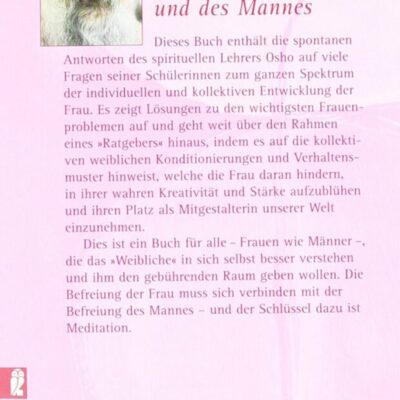 und des Mannes

Dieses Buch enthält die spontanen Antworten des spirituellen Lehrers Osho auf viele Fragen seiner Schülerinnen zum ganzen Spektrum der individuellen und kollektiven Entwicklung der Frau. Es zeigt Lösungen zu den wichtigsten Frauenproblemen auf und geht weit über den Rahmen eines »Ratgebers« hinaus, indem es auf die kollektiven weiblichen Konditionierungen und Verhaltensmuster hinweist, welche die Frau daran hindern, in ihrer wahren Kreativität und Stärke aufzublühen und ihren Platz als Mitgestalterin unserer Welt einzunehmen.

Dies ist ein Buch für alle – Frauen wie Männer –, die das »Weibliche« in sich selbst besser verstehen und ihm den gebührenden Raum geben wollen. Die Befreiung der Frau muss sich verbinden mit der Befreiung des Mannes – und der Schlüssel dazu ist Meditation.